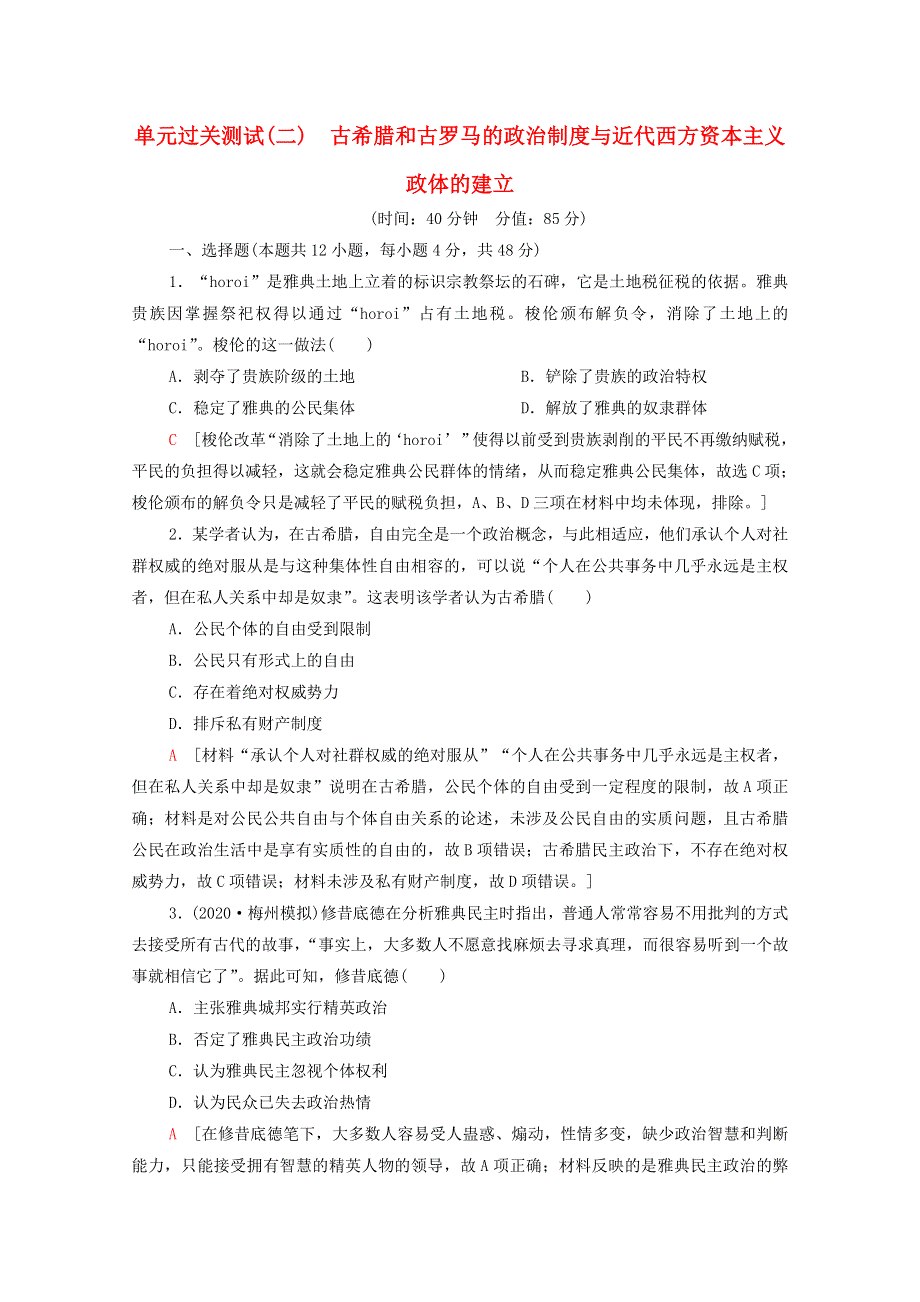 单元过关测试(二)　古希腊和古罗马的政治制度与近代西方资本主义政体的建立

(时间：40分钟　分值：85分)

一、选择题(本题共12小题，每小题4分，共48分)

1．“horoi”是雅典土地上立着的标识宗教祭坛的石碑，它是土地税征税的依据。雅典贵族因掌握祭祀权得以通过“horoi”占有土地税。梭伦颁布解负令，消除了土地上的“horoi”。梭伦的这一做法(　　)

A．剥夺了贵族阶级的土地　　B．铲除了贵族的政治特权

C．稳定了雅典的公民集体　　D．解放了雅典的奴隶群体

C　[梭伦改革“消除了土地上的‘horoi’”使得以前受到贵族剥削的平民不再缴纳赋税，平民的负担得以减轻，这就会稳定雅典公民群体的情绪，从而稳定雅典公民集体，故选C项；梭伦颁布的解负令只是减轻了平民的赋税负担，A、B、D三项在材料中均未体现，排除。]

2．某学者认为，在古希腊，自由完全是一个政治概念，与此相适应，他们承认个人对社群权威的绝对服从是与这种集体性自由相容的，可以说“个人在公共事务中几乎永远是主权者，但在私人关系中却是奴隶”。这表明该学者认为古希腊(　　)

A．公民个体的自由受到限制

B．公民只有形式上的自由

C．存在着绝对权威势力

D．排斥私有财产制度

A　[材料“承认个人对社群权威的绝对服从”“个人在公共事务中几乎永远是主权者，但在私人关系中却是奴隶”说明在古希腊，公民个体的自由受到一定程度的限制，故A项正确；材料是对公民公共自由与个体自由关系的论述，未涉及公民自由的实质问题，且古希腊公民在政治生活中是享有实质性的自由的，故B项错误；古希腊民主政治下，不存在绝对权威势力，故C项错误；材料未涉及私有财产制度，故D项错误。]

3．(2020·梅州模拟)修昔底德在分析雅典民主时指出，普通人常常容易不用批判的方式去接受所有古代的故事，“事实上，大多数人不愿意找麻烦去寻求真理，而很容易听到一个故事就相信它了”。据此可知，修昔底德(　　)

A．主张雅典城邦实行精英政治

B．否定了雅典民主政治功绩

C．认为雅典民主忽视个体权利

D．认为民众已失去政治热情

A　[在修昔底德笔下，大多数人容易受人蛊惑、煽动，性情多变，缺少政治智慧和判断能力，只能接受拥有智慧的精英人物的领导，故A项正确；材料反映的是雅典民主政治的弊